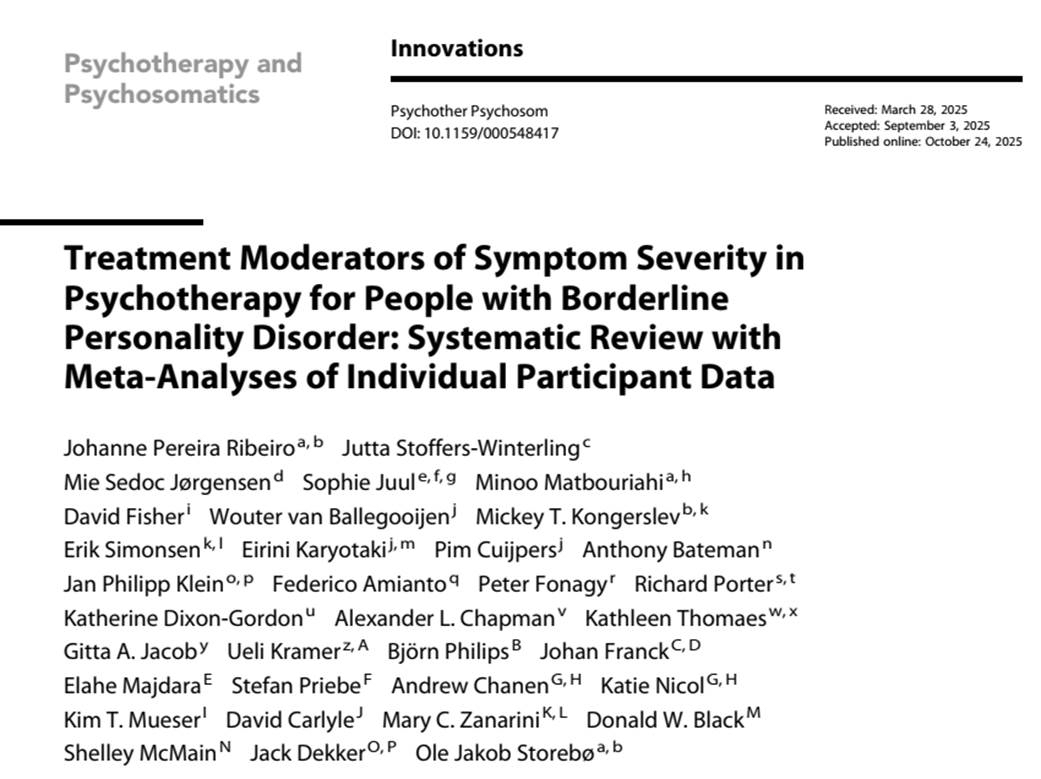 Psychotherapy and Psychosomatics

Innovations

Psychother Psychosom
DOI: 10.1159/000548417

Received: March 28, 2025
Accepted: September 3, 2025
Published online: October 24, 2025

Treatment Moderators of Symptom Severity in Psychotherapy for People with Borderline Personality Disorder: Systematic Review with Meta-Analyses of Individual Participant Data

Johanne Pereira Ribeiro$^{a, b}$ Jutta Stoffers-Winterling$^{c}$ Mie Sedoc Jørgensen$^{d}$ Sophie Juul$^{e, f, g}$ Minoo Matbouriahi$^{a, h}$ David Fisher$^{i}$ Wouter van Ballegooijen$^{j}$ Mickey T. Kongerslev$^{b, k}$ Erik Simonsen$^{k, l}$ Eirini Karyotaki$^{j, m}$ Pim Cuijpers$^{j}$ Anthony Bateman$^{n}$ Jan Philipp Klein$^{o, p}$ Federico Amianto$^{q}$ Peter Fonagy$^{r}$ Richard Porter$^{s, t}$ Katherine Dixon-Gordon$^{u}$ Alexander L. Chapman$^{v}$ Kathleen Thomaes$^{w, x}$ Gitta A. Jacob$^{y}$ Ueli Kramer$^{z, A}$ Björn Philips$^{B}$ Johan Franck$^{C, D}$ Elahe Majdara$^{E}$ Stefan Priebe$^{F}$ Andrew Chanen$^{G, H}$ Katie Nicol$^{G, H}$ Kim T. Mueser$^{I}$ David Carlyle$^{J}$ Mary C. Zanarini$^{K, L}$ Donald W. Black$^{M}$ Shelley McMain$^{N}$ Jack Dekker$^{O, P}$ Ole Jakob Storebø$^{a, b}$